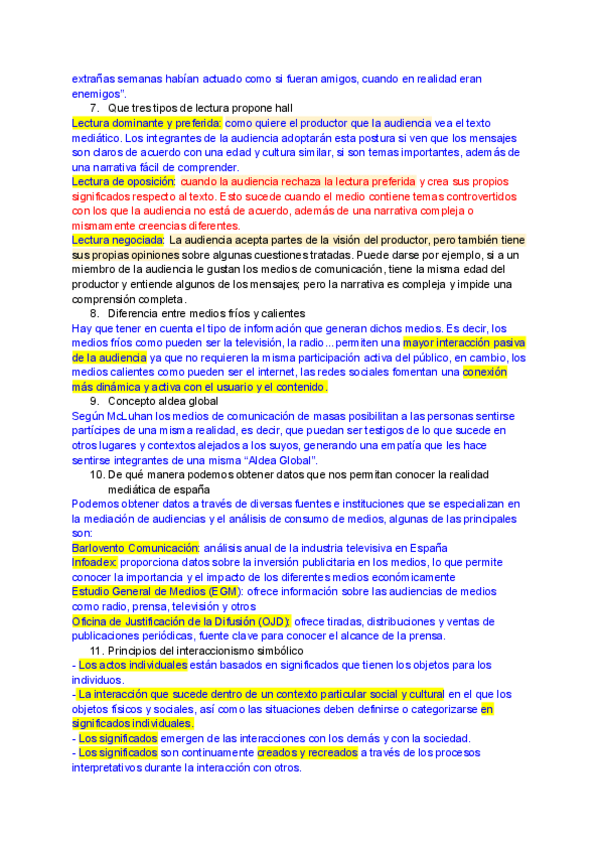 extrañas semanas habían actuado como si fueran amigos, cuando en realidad eran enemigos".

7. Que tres tipos de lectura propone hall

Lectura dominante y preferida: como quiere el productor que la audiencia vea el texto mediático. Los integrantes de la audiencia adoptarán esta postura si ven que los mensajes son claros de acuerdo con una edad y cultura similar, si son temas importantes, además de una narrativa fácil de comprender.

Lectura de oposición: cuando la audiencia rechaza la lectura preferida y crea sus propios significados respecto al texto. Esto sucede cuando el medio contiene temas controvertidos con los que la audiencia no está de acuerdo, además de una narrativa compleja o mismamente creencias diferentes.

Lectura negociada: La audiencia acepta partes de la visión del productor, pero también tiene sus propias opiniones sobre algunas cuestiones tratadas. Puede darse por ejemplo, si a un miembro de la audiencia le gustan los medios de comunicación, tiene la misma edad del productor y entiende algunos de los mensajes; pero la narrativa es compleja y impide una comprensión completa.

8. Diferencia entre medios fríos y calientes

Hay que tener en cuenta el tipo de información que generan dichos medios. Es decir, los medios fríos como pueden ser la televisión, la radio... permiten una mayor interacción pasiva de la audiencia ya que no requieren la misma participación activa del público, en cambio, los medios calientes como pueden ser el internet, las redes sociales fomentan una conexión más dinámica y activa con el usuario y el contenido.

9. Concepto aldea global

Según McLuhan los medios de comunicación de masas posibilitan a las personas sentirse partícipes de una misma realidad, es decir, que puedan ser testigos de lo que sucede en otros lugares y contextos alejados a los suyos, generando una empatía que les hace sentirse integrantes de una misma "Aldea Global".

10. De qué manera podemos obtener datos que nos permitan conocer la realidad mediática de españa

Podemos obtener datos a través de diversas fuentes e instituciones que se especializan en la mediación de audiencias y el análisis de consumo de medios, algunas de las principales son:

Barlovento Comunicación: análisis anual de la industria televisiva en España

Infoadex: proporciona datos sobre la inversión publicitaria en los medios, lo que permite conocer la importancia y el impacto de los diferentes medios económicamente

Estudio General de Medios (EGM): ofrece información sobre las audiencias de medios como radio, prensa, televisión y otros

Oficina de Justificación de la Difusión (OJD): ofrece tiradas, distribuciones y ventas de publicaciones periódicas, fuente clave para conocer el alcance de la prensa.

11. Principios del interaccionismo simbólico

- Los actos individuales están basados en significados que tienen los objetos para los individuos.
- La interacción que sucede dentro de un contexto particular social y cultural en el que los objetos físicos y sociales, así como las situaciones deben definirse o categorizarse en significados individuales.
- Los significados emergen de las interacciones con los demás y con la sociedad.
- Los significados son continuamente creados y recreados a través de los procesos interpretativos durante la interacción con otros.